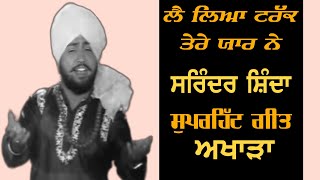 ਲੈ ਲਿਆ ਟਰੱਕ ਤੇਰੇ ਯਾਰ ਨੇ

ਸਰਿੰਦਰ ਸ਼ਿੰਦਾ ਸੁਪਰਹਿੱਟ ਗੀਤ ਅਖਾੜਾ